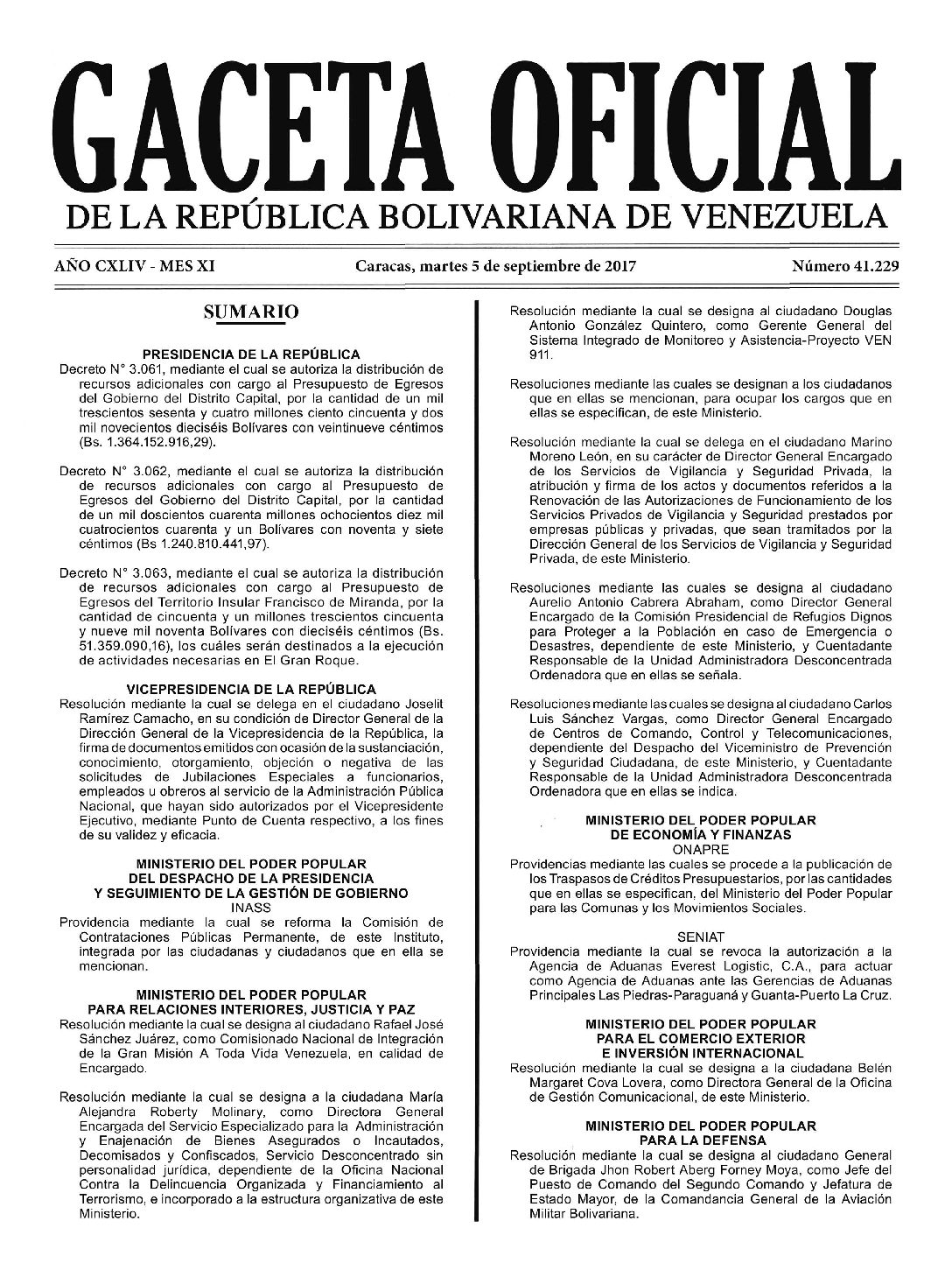 GACETA OFICIAL
DE LA REPÚBLICA BOLIVARIANA DE VENEZUELA

AÑO CXLIV - MES XI

Caracas, martes 5 de septiembre de 2017

Número 41.229

SUMARIO

PRESIDENCIA DE LA REPÚBLICA
Decreto N° 3.061, mediante el cual se autoriza la distribución de recursos adicionales con cargo al Presupuesto de Egresos del Gobierno del Distrito Capital, por la cantidad de un mil trescientos sesenta y cuatro millones ciento cincuenta y dos mil novecientos dieciséis Bolívares con veintinueve céntimos (Bs. 1.364.152.916,29).

Decreto N° 3.062, mediante el cual se autoriza la distribución de recursos adicionales con cargo al Presupuesto de Egresos del Gobierno del Distrito Capital, por la cantidad de un mil doscientos cuarenta millones ochocientos diez mil cuatrocientos cuarenta y un Bolívares con noventa y siete céntimos (Bs 1.240.810.441,97).

Decreto N° 3.063, mediante el cual se autoriza la distribución de recursos adicionales con cargo al Presupuesto de Egresos del Territorio Insular Francisco de Miranda, por la cantidad de cincuenta y un millones trescientos cincuenta y nueve mil noventa Bolívares con dieciséis céntimos (Bs. 51.359.090,16), los cuáles serán destinados a la ejecución de actividades necesarias en El Gran Roque.

VICEPRESIDENCIA DE LA REPÚBLICA
Resolución mediante la cual se delega en el ciudadano Joselit Ramírez Camacho, en su condición de Director General de la Dirección General de la Vicepresidencia de la República, la firma de documentos emitidos con ocasión de la sustanciación, conocimiento, otorgamiento, objeción o negativa de las solicitudes de Jubilaciones Especiales a funcionarios, empleados u obreros al servicio de la Administración Pública Nacional, que hayan sido autorizados por el Vicepresidente Ejecutivo, mediante Punto de Cuenta respectivo, a los fines de su validez y eficacia.

MINISTERIO DEL PODER POPULAR DEL DESPACHO DE LA PRESIDENCIA Y SEGUIMIENTO DE LA GESTIÓN DE GOBIERNO
INASS
Providencia mediante la cual se reforma la Comisión de Contrataciones Públicas Permanente, de este Instituto, integrada por las ciudadanas y ciudadanos que en ella se mencionan.

MINISTERIO DEL PODER POPULAR PARA RELACIONES INTERIORES, JUSTICIA Y PAZ
Resolución mediante la cual se designa al ciudadano Rafael José Sánchez Juárez, como Comisionado Nacional de Integración de la Gran Misión A Toda Vida Venezuela, en calidad de Encargado.

Resolución mediante la cual se designa a la ciudadana María Alejandra Roberty Molinary, como Directora General Encargada del Servicio Especializado para la Administración y Enajenación de Bienes Asegurados o Incautados, Decomisados y Confiscados, Servicio Desconcentrado sin personalidad jurídica, dependiente de la Oficina Nacional Contra la Delincuencia Organizada y Financiamiento al Terrorismo, e incorporado a la estructura organizativa de este Ministerio.

Resolución mediante la cual se designa al ciudadano Douglas Antonio González Quintero, como Gerente General del Sistema Integrado de Monitoreo y Asistencia-Proyecto VEN 911.

Resoluciones mediante las cuales se designan a los ciudadanos que en ellas se mencionan, para ocupar los cargos que en ellas se especifican, de este Ministerio.

Resolución mediante la cual se delega en el ciudadano Marino Moreno León, en su carácter de Director General Encargado de los Servicios de Vigilancia y Seguridad Privada, la atribución y firma de los actos y documentos referidos a la Renovación de las Autorizaciones de Funcionamiento de los Servicios Privados de Vigilancia y Seguridad prestados por empresas públicas y privadas, que sean tramitados por la Dirección General de los Servicios de Vigilancia y Seguridad Privada, de este Ministerio.

Resoluciones mediante las cuales se designa al ciudadano Aurelio Antonio Cabrera Abraham, como Director General Encargado de la Comisión Presidencial de Refugios Dignos para Proteger a la Población en caso de Emergencia o Desastres, dependiente de este Ministerio, y Cuentadante Responsable de la Unidad Administradora Desconcentrada Ordenadora que en ellas se señala.

Resoluciones mediante las cuales se designa al ciudadano Carlos Luis Sánchez Vargas, como Director General Encargado de Centros de Comando, Control y Telecomunicaciones, dependiente del Despacho del Viceministro de Prevención y Seguridad Ciudadana, de este Ministerio, y Cuentadante Responsable de la Unidad Administradora Desconcentrada Ordenadora que en ellas se indica.

MINISTERIO DEL PODER POPULAR DE ECONOMÍA Y FINANZAS
ONAPRE
Providencias mediante las cuales se procede a la publicación de los Traspasos de Créditos Presupuestarios, por las cantidades que en ellas se especifican, del Ministerio del Poder Popular para las Comunas y los Movimientos Sociales.

SENIAT
Providencia mediante la cual se revoca la autorización a la Agencia de Aduanas Everest Logistic, C.A., para actuar como Agencia de Aduanas ante las Gerencias de Aduanas Principales Las Piedras-Paraguaná y Guanta-Puerto La Cruz.

MINISTERIO DEL PODER POPULAR PARA EL COMERCIO EXTERIOR E INVERSIÓN INTERNACIONAL
Resolución mediante la cual se designa a la ciudadana Belén Margaret Cova Lovera, como Directora General de la Oficina de Gestión Comunicacional, de este Ministerio.

MINISTERIO DEL PODER POPULAR PARA LA DEFENSA
Resolución mediante la cual se designa al ciudadano General de Brigada Jhon Robert Aberg Forney Moya, como Jefe del Puesto de Comando del Segundo Comando y Jefatura de Estado Mayor, de la Comandancia General de la Aviación Militar Bolivariana.